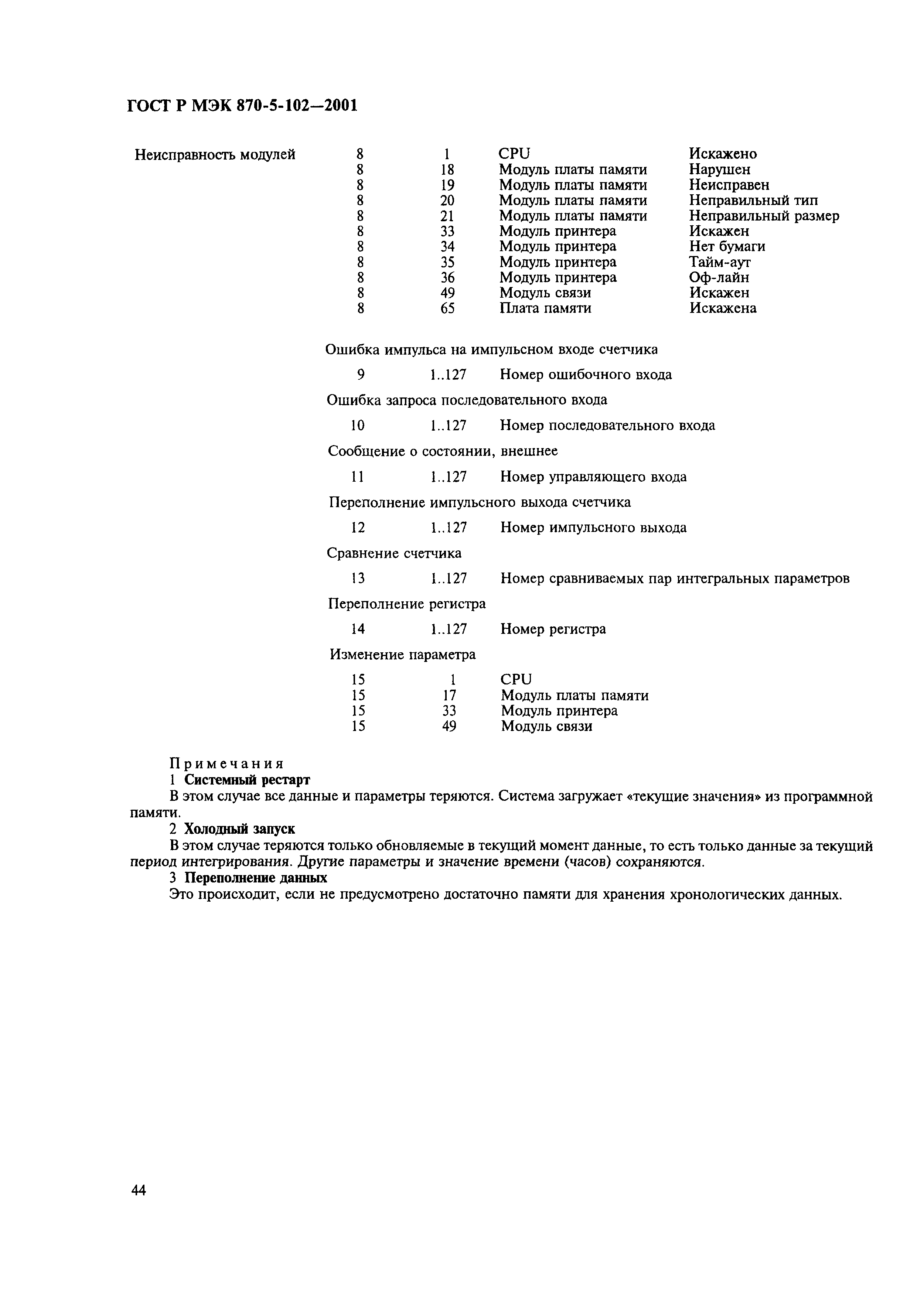 ГОСТ Р МЭК 870-5-102—2001

| | | | | |
|---|---|---|---|---|
| Неисправность модулей | 8 | 1 | CPU | Искажено |
| | 8 | 18 | Модуль платы памяти | Нарушен |
| | 8 | 19 | Модуль платы памяти | Неисправен |
| | 8 | 20 | Модуль платы памяти | Неправильный тип |
| | 8 | 21 | Модуль платы памяти | Неправильный размер |
| | 8 | 33 | Модуль принтера | Искажен |
| | 8 | 34 | Модуль принтера | Нет бумаги |
| | 8 | 35 | Модуль принтера | Тайм-аут |
| | 8 | 36 | Модуль принтера | Оф-лайн |
| | 8 | 49 | Модуль связи | Искажен |
| | 8 | 65 | Плата памяти | Искажена |

Ошибка импульса на импульсном входе счетчика

9 1..127 Номер ошибочного входа

Ошибка запроса последовательного входа

10 1..127 Номер последовательного входа

Сообщение о состоянии, внешнее

11 1..127 Номер управляющего входа

Переполнение импульсного выхода счетчика

12 1..127 Номер импульсного выхода

Сравнение счетчика

13 1..127 Номер сравниваемых пар интегральных параметров

Переполнение регистра

14 1..127 Номер регистра

Изменение параметра

| | | |
|---|---|---|
| 15 | 1 | CPU |
| 15 | 17 | Модуль платы памяти |
| 15 | 33 | Модуль принтера |
| 15 | 49 | Модуль связи |

Примечания
1 Системный рестарт
В этом случае все данные и параметры теряются. Система загружает «текущие значения» из программной памяти.
2 Холодный запуск
В этом случае теряются только обновляемые в текущий момент данные, то есть только данные за текущий период интегрирования. Другие параметры и значение времени (часов) сохраняются.
3 Переполнение данных
Это происходит, если не предусмотрено достаточно памяти для хранения хронологических данных.

44